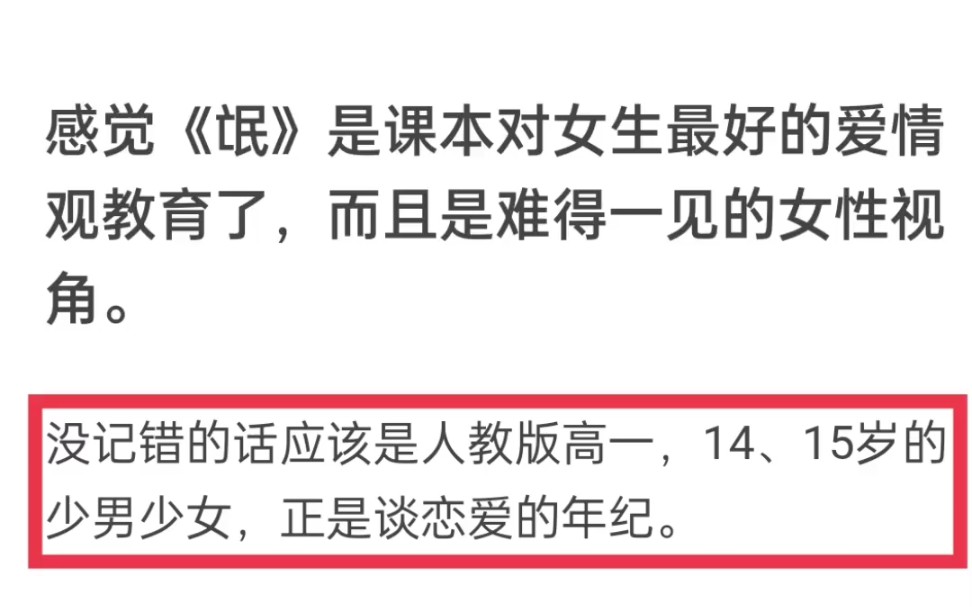 感觉《氓》是课本对女生最好的爱情观教育了，而且是难得一见的女性视角。

没记错的话应该是人教版高一，14、15岁的少男少女，正是谈恋爱的年纪。